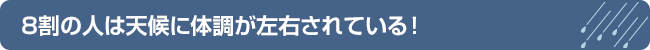 8割の人は天候に体調が左右されている！